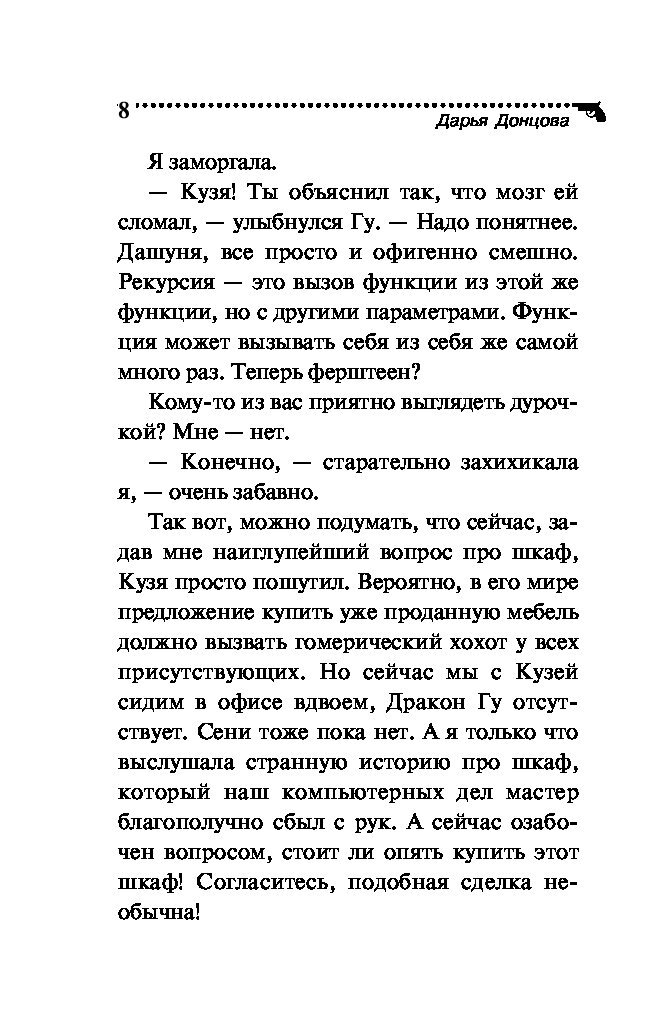 8

Дарья Донцова

Я заморгала.

— Кузя! Ты объяснил так, что мозг ей сломал, — улыбнулся Гу. — Надо понятнее. Дашуня, все просто и офигенно смешно. Рекурсия — это вызов функции из этой же функции, но с другими параметрами. Функция может вызывать себя из себя же самой много раз. Теперь ферштеен?

Кому-то из вас приятно выглядеть дурочкой? Мне — нет.

— Конечно, — старательно захихикала я, — очень забавно.

Так вот, можно подумать, что сейчас, задав мне наиглупейший вопрос про шкаф, Кузя просто пошутил. Вероятно, в его мире предложение купить уже проданную мебель должно вызвать гомерический хохот у всех присутствующих. Но сейчас мы с Кузей сидим в офисе вдвоем, Дракон Гу отсутствует. Сени тоже пока нет. А я только что выслушала странную историю про шкаф, который наш компьютерных дел мастер благополучно сбыл с рук. А сейчас озабочен вопросом, стоит ли опять купить этот шкаф! Согласитесь, подобная сделка необычна!